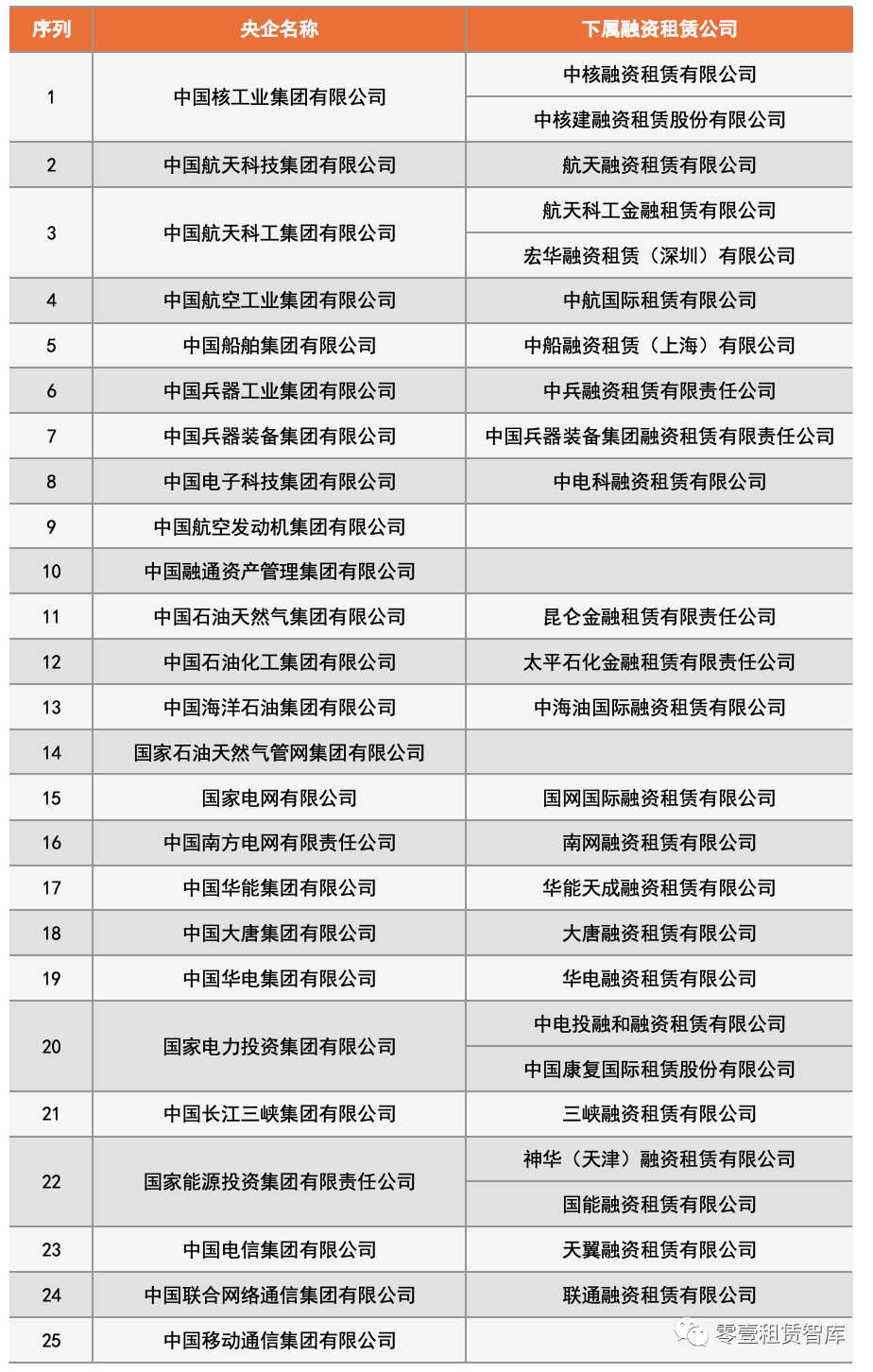 | 序列 | 央企名称 | 下属融资租赁公司 |
|---|---|---|
| 1 | 中国核工业集团有限公司 | 中核融资租赁有限公司 |
| | | 中核建融资租赁股份有限公司 |
| 2 | 中国航天科技集团有限公司 | 航天融资租赁有限公司 |
| 3 | 中国航天科工集团有限公司 | 航天科工金融租赁有限公司 |
| | | 宏华融资租赁（深圳）有限公司 |
| 4 | 中国航空工业集团有限公司 | 中航国际租赁有限公司 |
| 5 | 中国船舶集团有限公司 | 中船融资租赁（上海）有限公司 |
| 6 | 中国兵器工业集团有限公司 | 中兵融资租赁有限责任公司 |
| 7 | 中国兵器装备集团有限公司 | 中国兵器装备集团融资租赁有限责任公司 |
| 8 | 中国电子科技集团有限公司 | 中电科融资租赁有限公司 |
| 9 | 中国航空发动机集团有限公司 | |
| 10 | 中国融通资产管理集团有限公司 | |
| 11 | 中国石油天然气集团有限公司 | 昆仑金融租赁有限责任公司 |
| 12 | 中国石油化工集团有限公司 | 太平石化金融租赁有限责任公司 |
| 13 | 中国海洋石油集团有限公司 | 中海油国际融资租赁有限公司 |
| 14 | 国家石油天然气管网集团有限公司 | |
| 15 | 国家电网有限公司 | 国网国际融资租赁有限公司 |
| 16 | 中国南方电网有限责任公司 | 南网融资租赁有限公司 |
| 17 | 中国华能集团有限公司 | 华能天成融资租赁有限公司 |
| 18 | 中国大唐集团有限公司 | 大唐融资租赁有限公司 |
| 19 | 中国华电集团有限公司 | 华电融资租赁有限公司 |
| 20 | 国家电力投资集团有限公司 | 中电投融和融资租赁有限公司 |
| | | 中国康复国际租赁股份有限公司 |
| 21 | 中国长江三峡集团有限公司 | 三峡融资租赁有限公司 |
| 22 | 国家能源投资集团有限责任公司 | 神华（天津）融资租赁有限公司 |
| | | 国能融资租赁有限公司 |
| 23 | 中国电信集团有限公司 | 天翼融资租赁有限公司 |
| 24 | 中国联合网络通信集团有限公司 | 联通融资租赁有限公司 |
| 25 | 中国移动通信集团有限公司 | |

零壹租赁智库